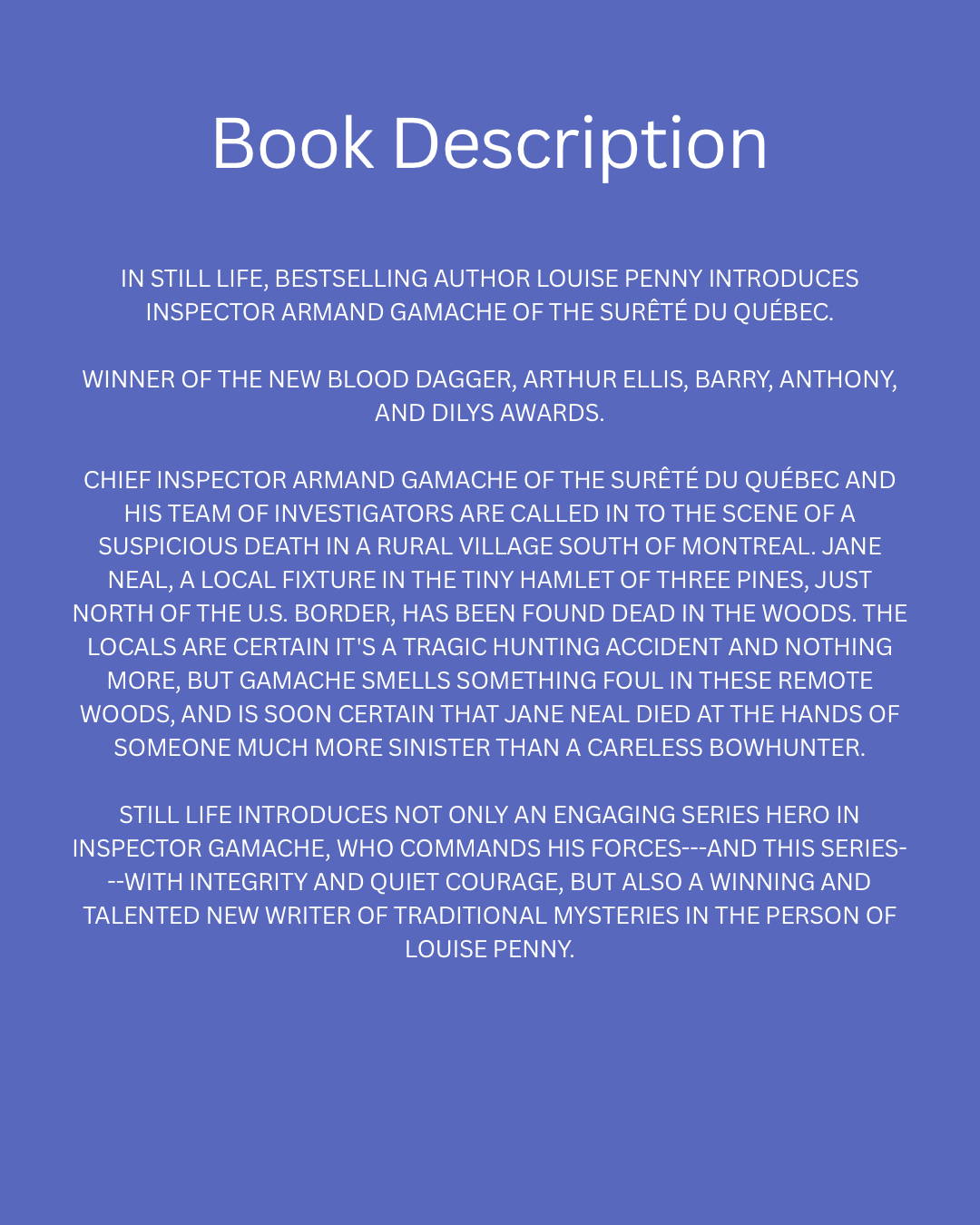 Book Description

IN STILL LIFE, BESTSELLING AUTHOR LOUISE PENNY INTRODUCES INSPECTOR ARMAND GAMACHE OF THE SURÊTÉ DU QUÉBEC.

WINNER OF THE NEW BLOOD DAGGER, ARTHUR ELLIS, BARRY, ANTHONY, AND DILYS AWARDS.

CHIEF INSPECTOR ARMAND GAMACHE OF THE SURÊTÉ DU QUÉBEC AND HIS TEAM OF INVESTIGATORS ARE CALLED IN TO THE SCENE OF A SUSPICIOUS DEATH IN A RURAL VILLAGE SOUTH OF MONTREAL. JANE NEAL, A LOCAL FIXTURE IN THE TINY HAMLET OF THREE PINES, JUST NORTH OF THE U.S. BORDER, HAS BEEN FOUND DEAD IN THE WOODS. THE LOCALS ARE CERTAIN IT'S A TRAGIC HUNTING ACCIDENT AND NOTHING MORE, BUT GAMACHE SMELLS SOMETHING FOUL IN THESE REMOTE WOODS, AND IS SOON CERTAIN THAT JANE NEAL DIED AT THE HANDS OF SOMEONE MUCH MORE SINISTER THAN A CARELESS BOWHUNTER.

STILL LIFE INTRODUCES NOT ONLY AN ENGAGING SERIES HERO IN INSPECTOR GAMACHE, WHO COMMANDS HIS FORCES---AND THIS SERIES---WITH INTEGRITY AND QUIET COURAGE, BUT ALSO A WINNING AND TALENTED NEW WRITER OF TRADITIONAL MYSTERIES IN THE PERSON OF LOUISE PENNY.